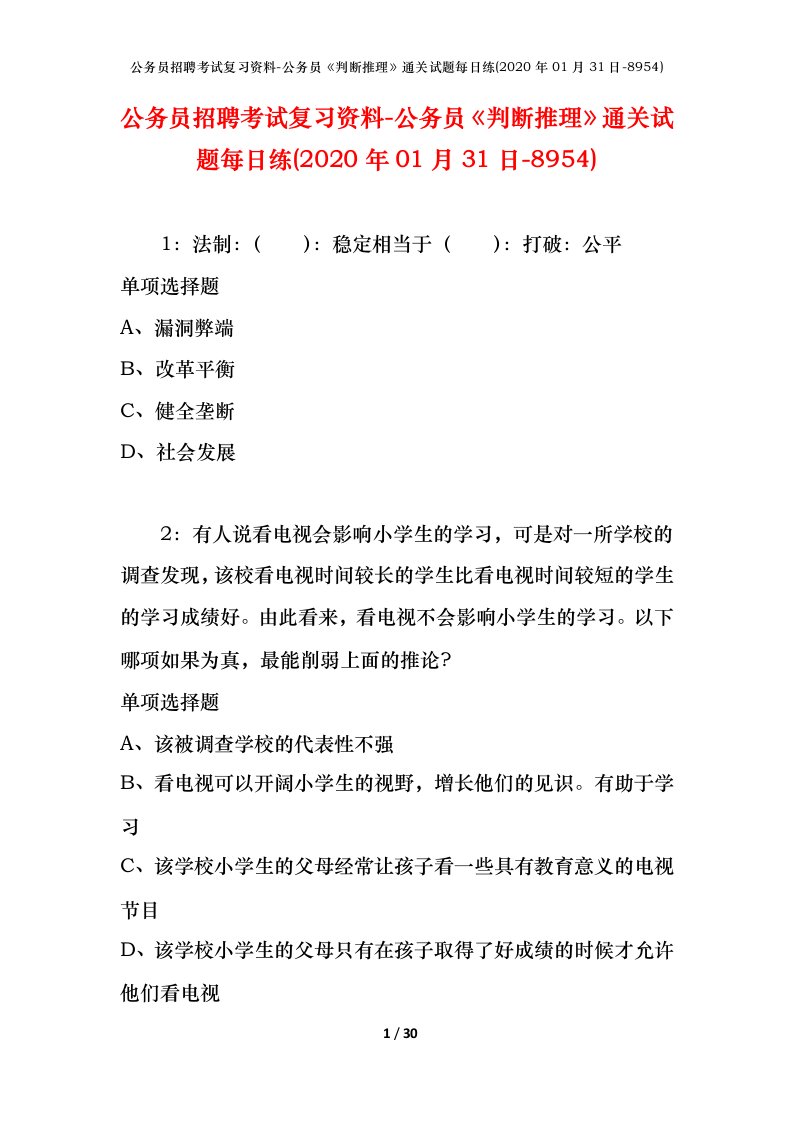 公务员招聘考试复习资料-公务员《判断推理》通关试题每日练(2020 年 01 月 31 日-8954)

公务员招聘考试复习资料-公务员《判断推理》通关试题每日练(2020 年 01 月 31 日-8954)

1：法制：（ ）：稳定相当于（ ）：打破：公平

单项选择题

A、漏洞弊端

B、改革平衡

C、健全垄断

D、社会发展

2：有人说看电视会影响小学生的学习，可是对一所学校的调查发现，该校看电视时间较长的学生比看电视时间较短的学生的学习成绩好。由此看来，看电视不会影响小学生的学习。以下哪项如果为真，最能削弱上面的推论?

单项选择题

A、该被调查学校的代表性不强

B、看电视可以开阔小学生的视野，增长他们的见识。有助于学习

C、该学校小学生的父母经常让孩子看一些具有教育意义的电视节目

D、该学校小学生的父母只有在孩子取得了好成绩的时候才允许他们看电视

1 / 30